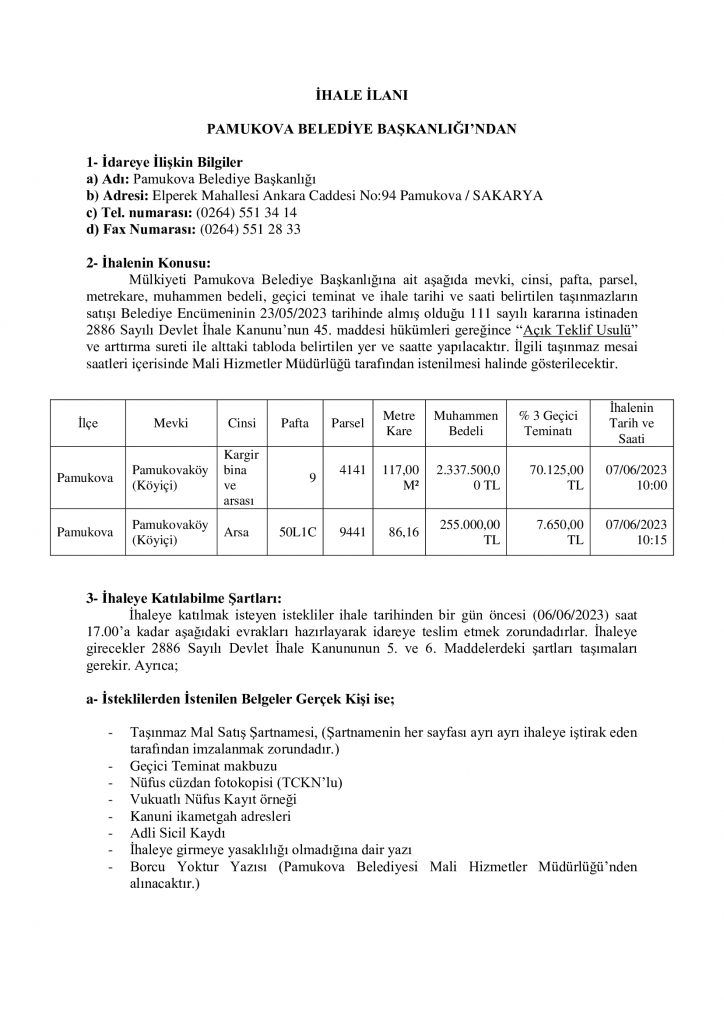 İHALE İLANI

PAMUKOVA BELEDİYE BAŞKANLIĞI'NDAN

1- İdareye İlişkin Bilgiler
a) Adı: Pamukova Belediye Başkanlığı
b) Adresi: Elperek Mahallesi Ankara Caddesi No:94 Pamukova / SAKARYA
c) Tel. numarası: (0264) 551 34 14
d) Fax Numarası: (0264) 551 28 33

2- İhalenin Konusu:
Mülkiyeti Pamukova Belediye Başkanlığına ait aşağıda mevki, cinsi, pafta, parsel, metrekare, muhammen bedeli, geçici teminat ve ihale tarihi ve saati belirtilen taşınmazların satışı Belediye Encümeninin 23/05/2023 tarihinde almış olduğu 111 sayılı kararına istinaden 2886 Sayılı Devlet İhale Kanunu'nun 45. maddesi hükümleri gereğince "Açık Teklif Usulü" ve arttırma sureti ile alttaki tabloda belirtilen yer ve saatte yapılacaktır. İlgili taşınmaz mesai saatleri içerisinde Mali Hizmetler Müdürlüğü tarafından istenilmesi halinde gösterilecektir.

| İlçe | Mevki | Cinsi | Pafta | Parsel | Metre Kare | Muhammen Bedeli | % 3 Geçici Teminatı | İhalenin Tarih ve Saati |
|---|---|---|---|---|---|---|---|---|
| Pamukova | Pamukovaköy (Köyiçi) | Kargir bina ve arsası | 9 | 4141 | 117,00 M² | 2.337.500,00 TL | 70.125,00 TL | 07/06/2023 10:00 |
| Pamukova | Pamukovaköy (Köyiçi) | Arsa | 50L1C | 9441 | 86,16 | 255.000,00 TL | 7.650,00 TL | 07/06/2023 10:15 |

3- İhaleye Katılabilme Şartları:
İhaleye katılmak isteyen istekliler ihale tarihinden bir gün öncesi (06/06/2023) saat 17.00'a kadar aşağıdaki evrakları hazırlayarak idareye teslim etmek zorundadırlar. İhaleye girecekler 2886 Sayılı Devlet İhale Kanununun 5. ve 6. Maddelerdeki şartları taşımaları gerekir. Ayrıca;

a- İsteklilerden İstenilen Belgeler Gerçek Kişi ise;

- Taşınmaz Mal Satış Şartnamesi, (Şartnamenin her sayfası ayrı ayrı ihaleye iştirak eden tarafından imzalanmak zorundadır.)
- Geçici Teminat makbuzu
- Nüfus cüzdan fotokopisi (TCKN'lu)
- Vukuatlı Nüfus Kayıt örneği
- Kanuni ikametgah adresleri
- Adli Sicil Kaydı
- İhaleye girmeye yasaklılığı olmadığına dair yazı
- Borcu Yoktur Yazısı (Pamukova Belediyesi Mali Hizmetler Müdürlüğü'nden alınacaktır.)